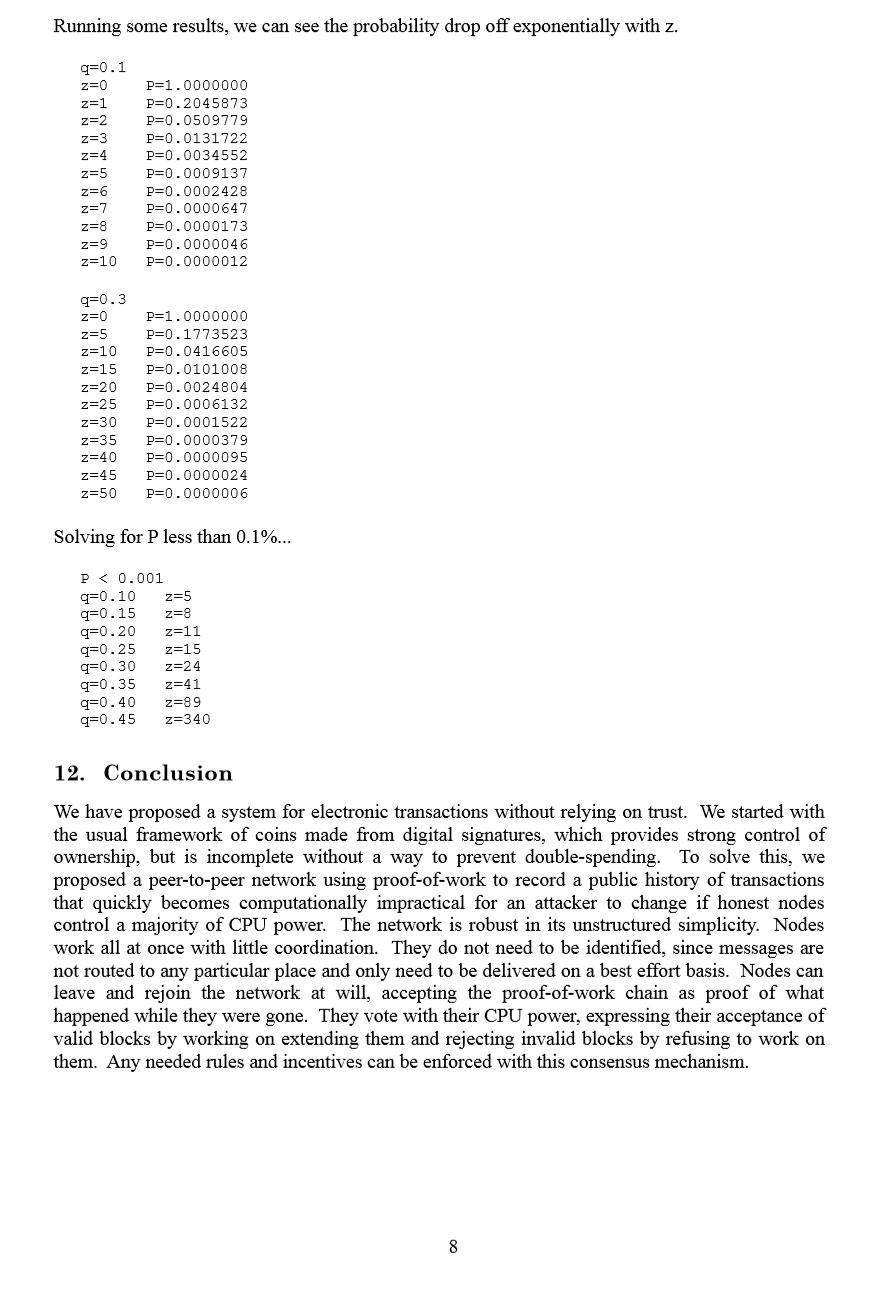 Running some results, we can see the probability drop off exponentially with z.

q=0.1
z=0 P=1.0000000
z=1 P=0.2045873
z=2 P=0.0509779
z=3 P=0.0131722
z=4 P=0.0034552
z=5 P=0.0009137
z=6 P=0.0002428
z=7 P=0.0000647
z=8 P=0.0000173
z=9 P=0.0000046
z=10 P=0.0000012

q=0.3
z=0 P=1.0000000
z=5 P=0.1773523
z=10 P=0.0416605
z=15 P=0.0101008
z=20 P=0.0024804
z=25 P=0.0006132
z=30 P=0.0001522
z=35 P=0.0000379
z=40 P=0.0000095
z=45 P=0.0000024
z=50 P=0.0000006

Solving for P less than 0.1%...

P < 0.001
q=0.10 z=5
q=0.15 z=8
q=0.20 z=11
q=0.25 z=15
q=0.30 z=24
q=0.35 z=41
q=0.40 z=89
q=0.45 z=340

12. Conclusion

We have proposed a system for electronic transactions without relying on trust. We started with the usual framework of coins made from digital signatures, which provides strong control of ownership, but is incomplete without a way to prevent double-spending. To solve this, we proposed a peer-to-peer network using proof-of-work to record a public history of transactions that quickly becomes computationally impractical for an attacker to change if honest nodes control a majority of CPU power. The network is robust in its unstructured simplicity. Nodes work all at once with little coordination. They do not need to be identified, since messages are not routed to any particular place and only need to be delivered on a best effort basis. Nodes can leave and rejoin the network at will, accepting the proof-of-work chain as proof of what happened while they were gone. They vote with their CPU power, expressing their acceptance of valid blocks by working on extending them and rejecting invalid blocks by refusing to work on them. Any needed rules and incentives can be enforced with this consensus mechanism.

8